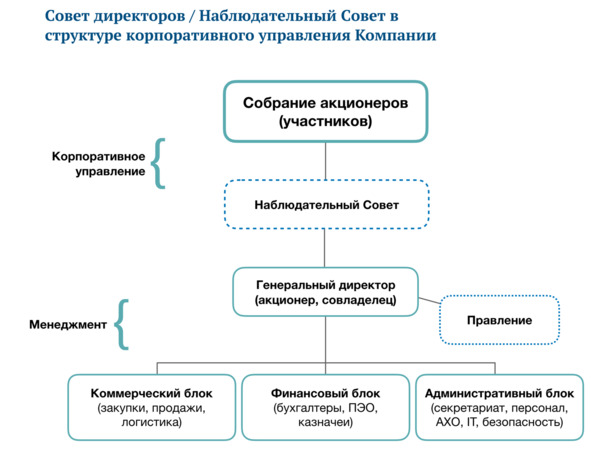 Совет директоров / Наблюдательный Совет в структуре корпоративного управления Компании

Собрание акционеров (участников)

Корпоративное управление

Наблюдательный Совет

Генеральный директор (акционер, совладелец)

Менеджмент

Правление

Коммерческий блок (закупки, продажи, логистика)

Финансовый блок (бухгалтеры, ПЭО, казначеи)

Административный блок (секретариат, персонал, АХО, IT, безопасность)